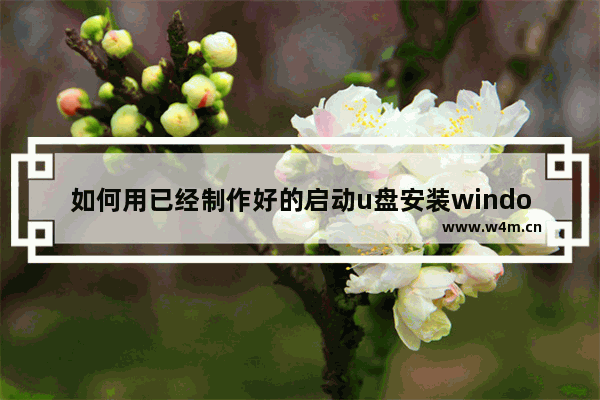 如何用已经制作好的启动u盘安装windo

www.w4m.cn